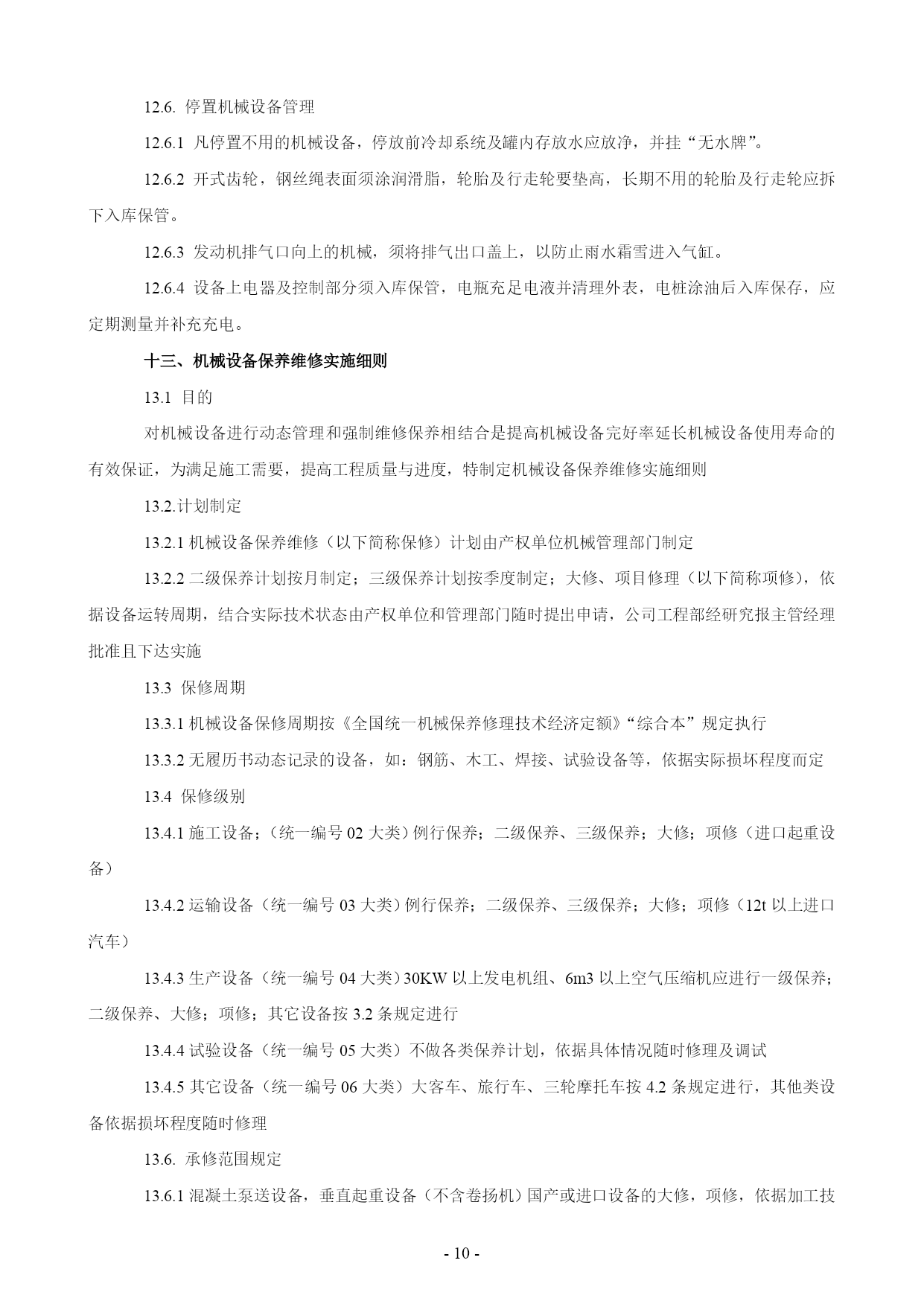 12.6. 停置机械设备管理

12.6.1 凡停置不用的机械设备，停放前冷却系统及罐内存放水应放净，并挂“无水牌”。

12.6.2 开式齿轮，钢丝绳表面须涂润滑脂，轮胎及行走轮要垫高，长期不用的轮胎及行走轮应拆下入库保管。

12.6.3 发动机排气口向上的机械，须将排气出口盖上，以防止雨水霜雪进入气缸。

12.6.4 设备上电器及控制部分须入库保管，电瓶充足电液并清理外表，电桩涂油后入库保存，应定期测量并补充充电。

十三、机械设备保养维修实施细则

13.1 目的

对机械设备进行动态管理和强制维修保养相结合是提高机械设备完好率延长机械设备使用寿命的有效保证，为满足施工需要，提高工程质量与进度，特制定机械设备保养维修实施细则

13.2.计划制定

13.2.1 机械设备保养维修（以下简称保修）计划由产权单位机械管理部门制定

13.2.2 二级保养计划按月制定；三级保养计划按季度制定；大修、项目修理（以下简称项修），依据设备运转周期，结合实际技术状态由产权单位和管理部门随时提出申请，公司工程部经研究报主管经理批准且下达实施

13.3 保修周期

13.3.1 机械设备保修周期按《全国统一机械保养修理技术经济定额》“综合本”规定执行

13.3.2 无履历书动态记录的设备，如：钢筋、木工、焊接、试验设备等，依据实际损坏程度而定

13.4 保修级别

13.4.1 施工设备；（统一编号 02 大类）例行保养；二级保养、三级保养；大修；项修（进口起重设备）

13.4.2 运输设备（统一编号 03 大类）例行保养；二级保养、三级保养；大修；项修（12t 以上进口汽车）

13.4.3 生产设备（统一编号 04 大类）30KW 以上发电机组、6m3 以上空气压缩机应进行一级保养；二级保养、大修；项修；其它设备按 3.2 条规定进行

13.4.4 试验设备（统一编号 05 大类）不做各类保养计划，依据具体情况随时修理及调试

13.4.5 其它设备（统一编号 06 大类）大客车、旅行车、三轮摩托车按 4.2 条规定进行，其他类设备依据损坏程度随时修理

13.6. 承修范围规定

13.6.1 混凝土泵送设备，垂直起重设备（不含卷扬机）国产或进口设备的大修，项修，依据加工技

- 10 -